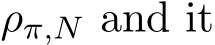 $\rho_{\pi,N}$ and it